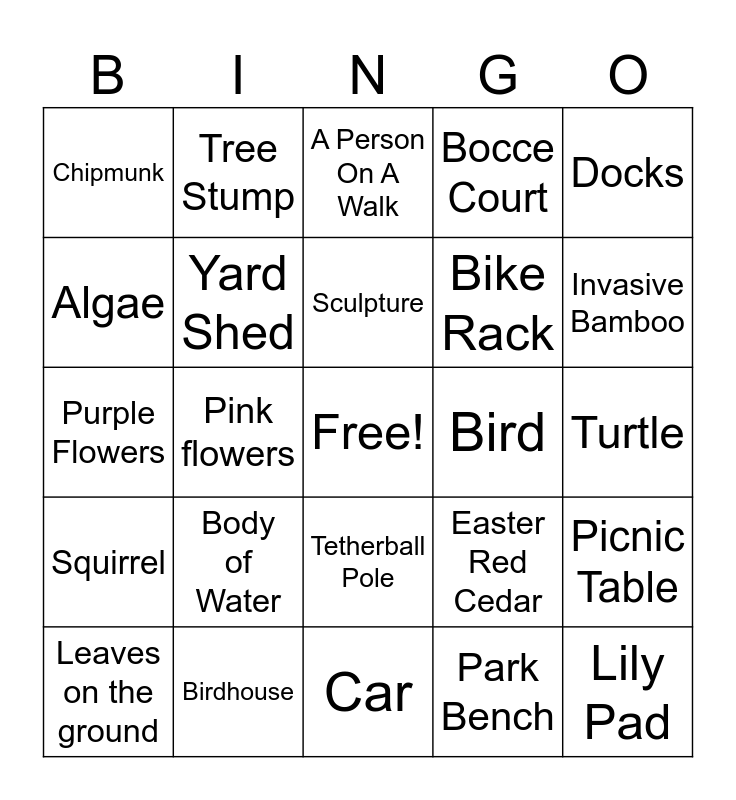 | B | I | N | G | O |
|---|---|---|---|---|
| Chipmunk | Tree Stump | A Person On A Walk | Bocce Court | Docks |
| Algae | Yard Shed | Sculpture | Bike Rack | Invasive Bamboo |
| Purple Flowers | Pink flowers | Free! | Bird | Turtle |
| Squirrel | Body of Water | Tetherball Pole | Easter Red Cedar | Picnic Table |
| Leaves on the ground | Birdhouse | Car | Park Bench | Lily Pad |